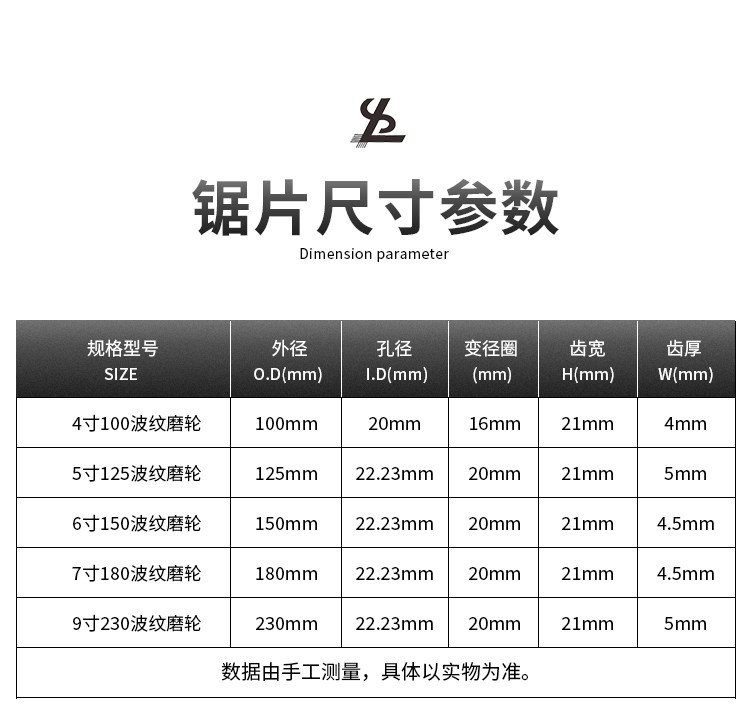 锯片尺寸参数

Dimension parameter

| 规格型号 SIZE | 外径 O.D(mm) | 孔径 I.D(mm) | 变径圈 (mm) | 齿宽 H(mm) | 齿厚 W(mm) |
|---|---|---|---|---|---|
| 4寸100波纹磨轮 | 100mm | 20mm | 16mm | 21mm | 4mm |
| 5寸125波纹磨轮 | 125mm | 22.23mm | 20mm | 21mm | 5mm |
| 6寸150波纹磨轮 | 150mm | 22.23mm | 20mm | 21mm | 4.5mm |
| 7寸180波纹磨轮 | 180mm | 22.23mm | 20mm | 21mm | 4.5mm |
| 9寸230波纹磨轮 | 230mm | 22.23mm | 20mm | 21mm | 5mm |
| 数据由手工测量，具体以实物为准。 | | | | | |